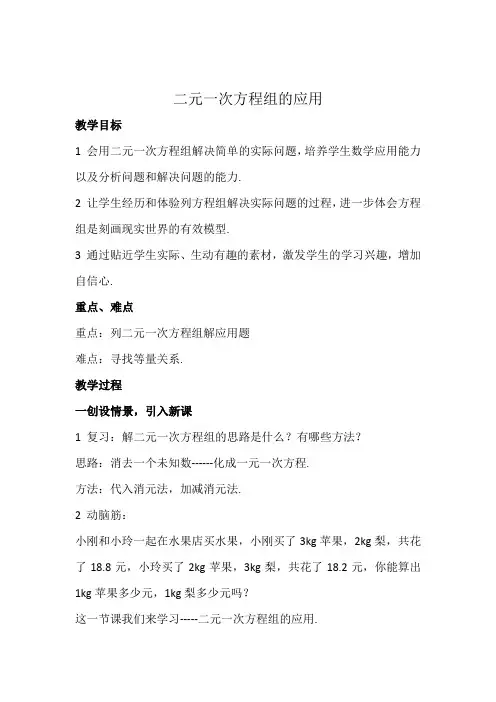 二元一次方程组的应用

教学目标

1 会用二元一次方程组解决简单的实际问题，培养学生数学应用能力以及分析问题和解决问题的能力.

2 让学生经历和体验列方程组解决实际问题的过程，进一步体会方程组是刻画现实世界的有效模型.

3 通过贴近学生实际、生动有趣的素材，激发学生的学习兴趣，增加自信心.

重点、难点

重点：列二元一次方程组解应用题

难点：寻找等量关系.

教学过程

一创设情景，引入新课

1 复习：解二元一次方程组的思路是什么？有哪些方法？

思路：消去一个未知数------化成一元一次方程.

方法：代入消元法，加减消元法.

2 动脑筋：

小刚和小玲一起在水果店买水果，小刚买了 3kg 苹果，2kg 梨，共花了 18.8 元，小玲买了 2kg 苹果，3kg 梨，共花了 18.2 元，你能算出 1kg 苹果多少元，1kg 梨多少元吗？

这一节课我们来学习-----二元一次方程组的应用.